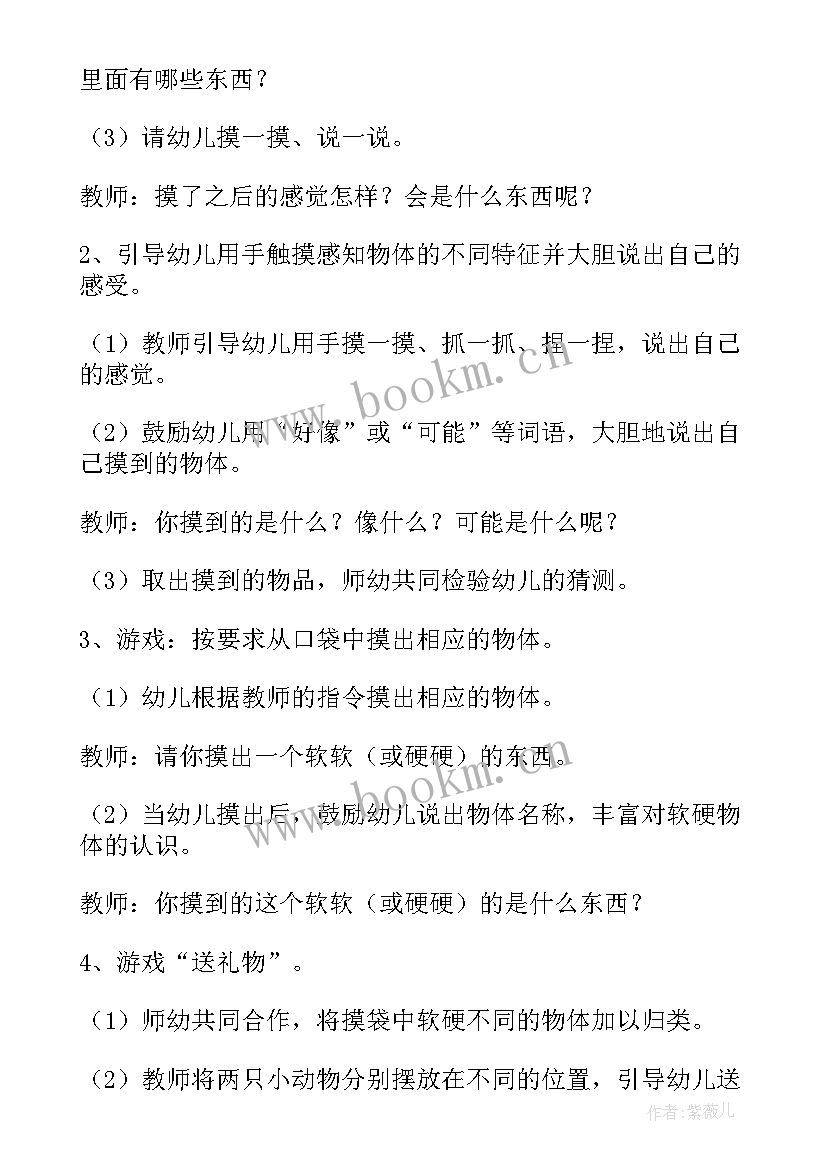 里面有哪些东西？

（3）请幼儿摸一摸、说一说。

教师：摸了之后的感觉怎样？会是什么东西呢？

2、引导幼儿用手触摸感知物体的不同特征并大胆说出自己的感受。

（1）教师引导幼儿用手摸一摸、抓一抓、捏一捏，说出自己的感觉。

（2）鼓励幼儿用“好像”或“可能”等词语，大胆地说出自己摸到的物体。

教师：你摸到的是什么？像什么？可能是什么呢？

（3）取出摸到的物品，师幼共同检验幼儿的猜测。

3、游戏：按要求从口袋中摸出相应的物体。

（1）幼儿根据教师的指令摸出相应的物体。

教师：请你摸出一个软软（或硬硬）的东西。

（2）当幼儿摸出后，鼓励幼儿说出物体名称，丰富对软硬物体的认识。

教师：你摸到的这个软软（或硬硬）的是什么东西？

4、游戏“送礼物”。

（1）师幼共同合作，将摸袋中软硬不同的物体加以归类。

（2）教师将两只小动物分别摆放在不同的位置，引导幼儿送

www.bookm.cn

www.bookm.cn

作者：紫薇儿